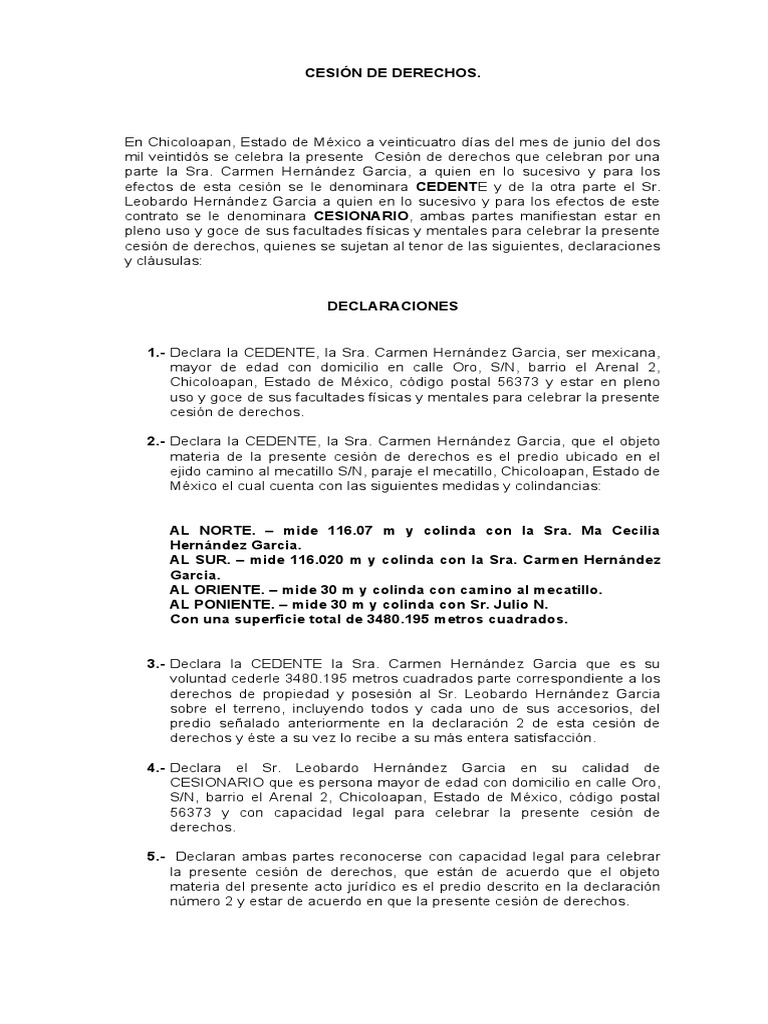 CESIÓN DE DERECHOS.

En Chicoloapan, Estado de México a veinticuatro días del mes de junio del dos mil veintidós se celebra la presente Cesión de derechos que celebran por una parte la Sra. Carmen Hernández Garcia, a quien en lo sucesivo y para los efectos de esta cesión se le denominara CEDENTE y de la otra parte el Sr. Leobardo Hernández Garcia a quien en lo sucesivo y para los efectos de este contrato se le denominara CESIONARIO, ambas partes manifiestan estar en pleno uso y goce de sus facultades físicas y mentales para celebrar la presente cesión de derechos, quienes se sujetan al tenor de las siguientes, declaraciones y cláusulas:

DECLARACIONES

1.- Declara la CEDENTE, la Sra. Carmen Hernández Garcia, ser mexicana, mayor de edad con domicilio en calle Oro, S/N, barrio el Arenal 2, Chicoloapan, Estado de México, código postal 56373 y estar en pleno uso y goce de sus facultades físicas y mentales para celebrar la presente cesión de derechos.

2.- Declara la CEDENTE, la Sra. Carmen Hernández Garcia, que el objeto materia de la presente cesión de derechos es el predio ubicado en el ejido camino al mecatillo S/N, paraje el mecatillo, Chicoloapan, Estado de México el cual cuenta con las siguientes medidas y colindancias:

AL NORTE. – mide 116.07 m y colinda con la Sra. Ma Cecilia Hernández Garcia.
AL SUR. – mide 116.020 m y colinda con la Sra. Carmen Hernández Garcia.
AL ORIENTE. – mide 30 m y colinda con camino al mecatillo.
AL PONIENTE. – mide 30 m y colinda con Sr. Julio N.
Con una superficie total de 3480.195 metros cuadrados.

3.- Declara la CEDENTE la Sra. Carmen Hernández Garcia que es su voluntad cederle 3480.195 metros cuadrados parte correspondiente a los derechos de propiedad y posesión al Sr. Leobardo Hernández Garcia sobre el terreno, incluyendo todos y cada uno de sus accesorios, del predio señalado anteriormente en la declaración 2 de esta cesión de derechos y éste a su vez lo recibe a su más entera satisfacción.

4.- Declara el Sr. Leobardo Hernández Garcia en su calidad de CESIONARIO que es persona mayor de edad con domicilio en calle Oro, S/N, barrio el Arenal 2, Chicoloapan, Estado de México, código postal 56373 y con capacidad legal para celebrar la presente cesión de derechos.

5.- Declaran ambas partes reconocerse con capacidad legal para celebrar la presente cesión de derechos, que están de acuerdo que el objeto materia del presente acto jurídico es el predio descrito en la declaración número 2 y estar de acuerdo en que la presente cesión de derechos.